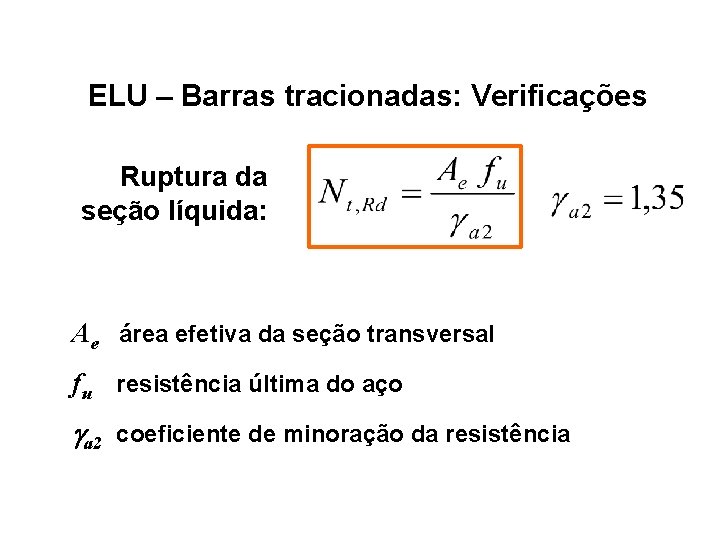 ELU – Barras tracionadas: Verificações

Ruptura da seção líquida:

$N_{t,Rd} = \frac{A_e f_u}{\gamma_{a2}}$

$\gamma_{a2} = 1,35$

$A_e$ área efetiva da seção transversal

$f_u$ resistência última do aço

$\gamma_{a2}$ coeficiente de minoração da resistência